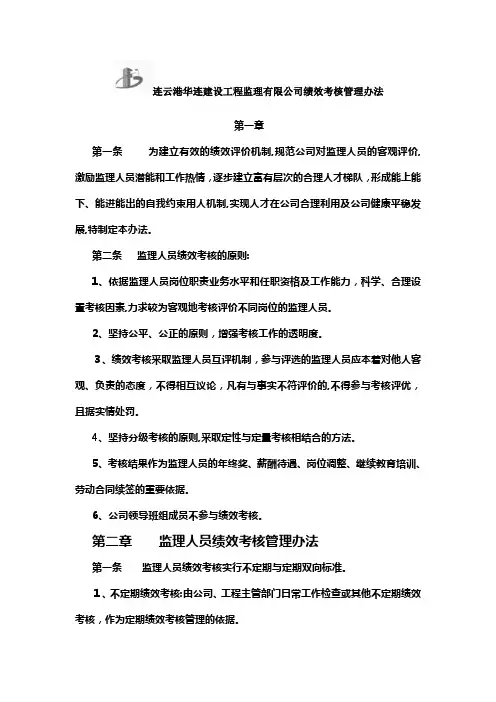 连云港华连建设工程监理有限公司绩效考核管理办法

第一章

第一条　　为建立有效的绩效评价机制,规范公司对监理人员的客观评价,激励监理人员潜能和工作热情，逐步建立富有层次的合理人才梯队，形成能上能下、能进能出的自我约束用人机制,实现人才在公司合理利用及公司健康平稳发展,特制定本办法。

第二条　监理人员绩效考核的原则:

1、依据监理人员岗位职责业务水平和任职资格及工作能力，科学、合理设置考核因素,力求较为客观地考核评价不同岗位的监理人员。

2、坚持公平、公正的原则，增强考核工作的透明度。

3、绩效考核采取监理人员互评机制，参与评选的监理人员应本着对他人客观、负责的态度，不得相互议论，凡有与事实不符评价的,不得参与考核评优，且据实情处罚。

4、坚持分级考核的原则,采取定性与定量考核相结合的方法。

5、考核结果作为监理人员的年终奖、薪酬待遇、岗位调整、继续教育培训、劳动合同续签的重要依据。

6、公司领导班组成员不参与绩效考核。

第二章　　监理人员绩效考核管理办法

第一条　　监理人员绩效考核实行不定期与定期双向标准。

1、不定期绩效考核:由公司、工程主管部门日常工作检查或其他不定期绩效考核，作为定期绩效考核管理的依据。